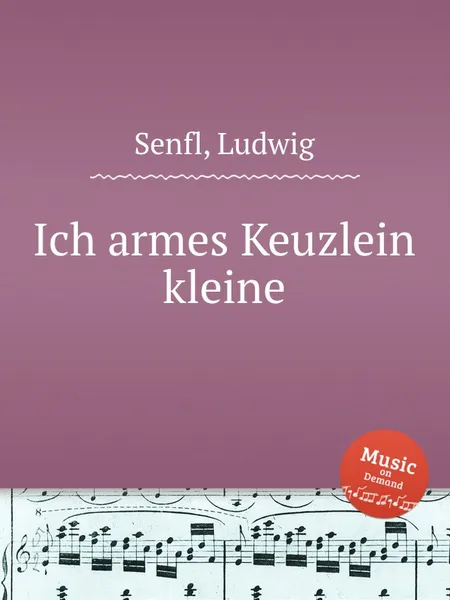 Senfl, Ludwig

Ich armes Keuzlein kleine

Music on Demand